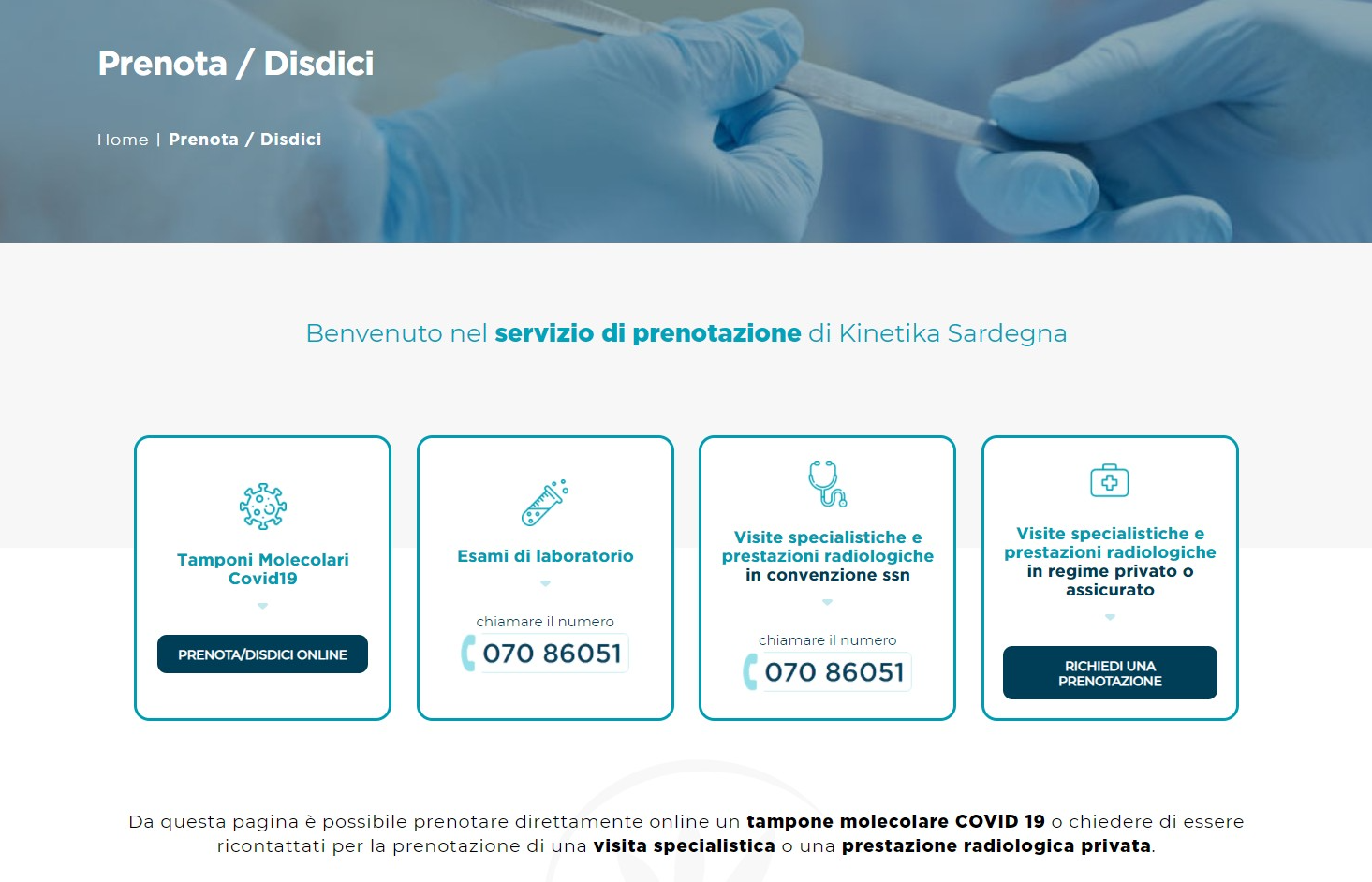 Prenota / Disdici

Home | Prenota / Disdici

Benvenuto nel servizio di prenotazione di Kinetika Sardegna

Tamponi Molecolari Covid19

PRENOTA/DISDICI ONLINE

Esami di laboratorio

chiamare il numero

070 86051

Visite specialistiche e prestazioni radiologiche in convenzione ssn

chiamare il numero

070 86051

Visite specialistiche e prestazioni radiologiche in regime privato o assicurato

RICHIEDI UNA PRENOTAZIONE

Da questa pagina è possibile prenotare direttamente online un tampone molecolare COVID 19 o chiedere di essere ricontattati per la prenotazione di una visita specialistica o una prestazione radiologica privata.